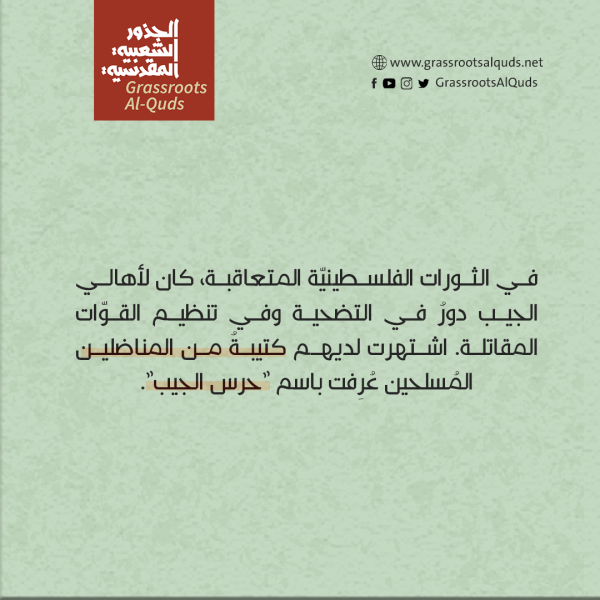 الجذور الشعبية المقدسية
Grassroots Al-Quds

www.grassrootsalquds.net
GrassrootsAlQuds

في الثورات الفلسطينيّة المتعاقبة، كان لأهالي الجيب دورٌ في التضحية وفي تنظيم القوّات المقاتلة. اشتهرت لديهم كتيبةٌ من المناضلين المُسلحين عُرِفت باسم "حرس الجيب".